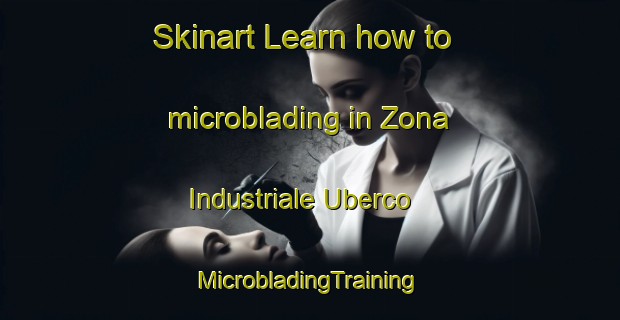 Skinart Learn how to microblading in Zona Industriale Uberco

MicrobladingTraining